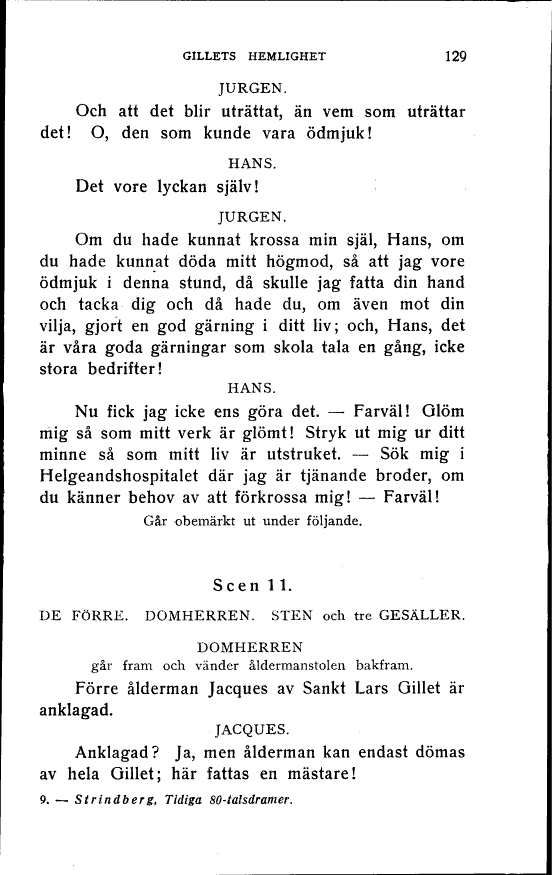 GILLETS HEMLIGHET 129

JURGEN.

Och att det blir uträttat, än vem som uträttar det! O, den som kunde vara ödmjuk!

HANS.

Det vore lyckan själv!

JURGEN.

Om du hade kunnat krossa min själ, Hans, om du hade kunnat döda mitt högmod, så att jag vore ödmjuk i denna stund, då skulle jag fatta din hand och tacka dig och då hade du, om även mot din vilja, gjort en god gärning i ditt liv; och, Hans, det är våra goda gärningar som skola tala en gång, icke stora bedrifter!

HANS.

Nu fick jag icke ens göra det. — Farväl! Glöm mig så som mitt verk är glömt! Stryk ut mig ur ditt minne så som mitt liv är utstruket. — Sök mig i Helgeandshospitalet där jag är tjänande broder, om du känner behov av att förkrossa mig! — Farväl!

Går obemärkt ut under följande.

Scen 11.

DE FÖRRE. DOMHERREN. STEN och tre GESÄLLER.

DOMHERREN

går fram och vänder åldermanstolen bakfram.

Förre ålderman Jacques av Sankt Lars Gillet är anklagad.

JACQUES.

Anklagad? Ja, men ålderman kan endast dömas av hela Gillet; här fattas en mästare!

9. — Strindberg, Tidiga 80-talsdramer.